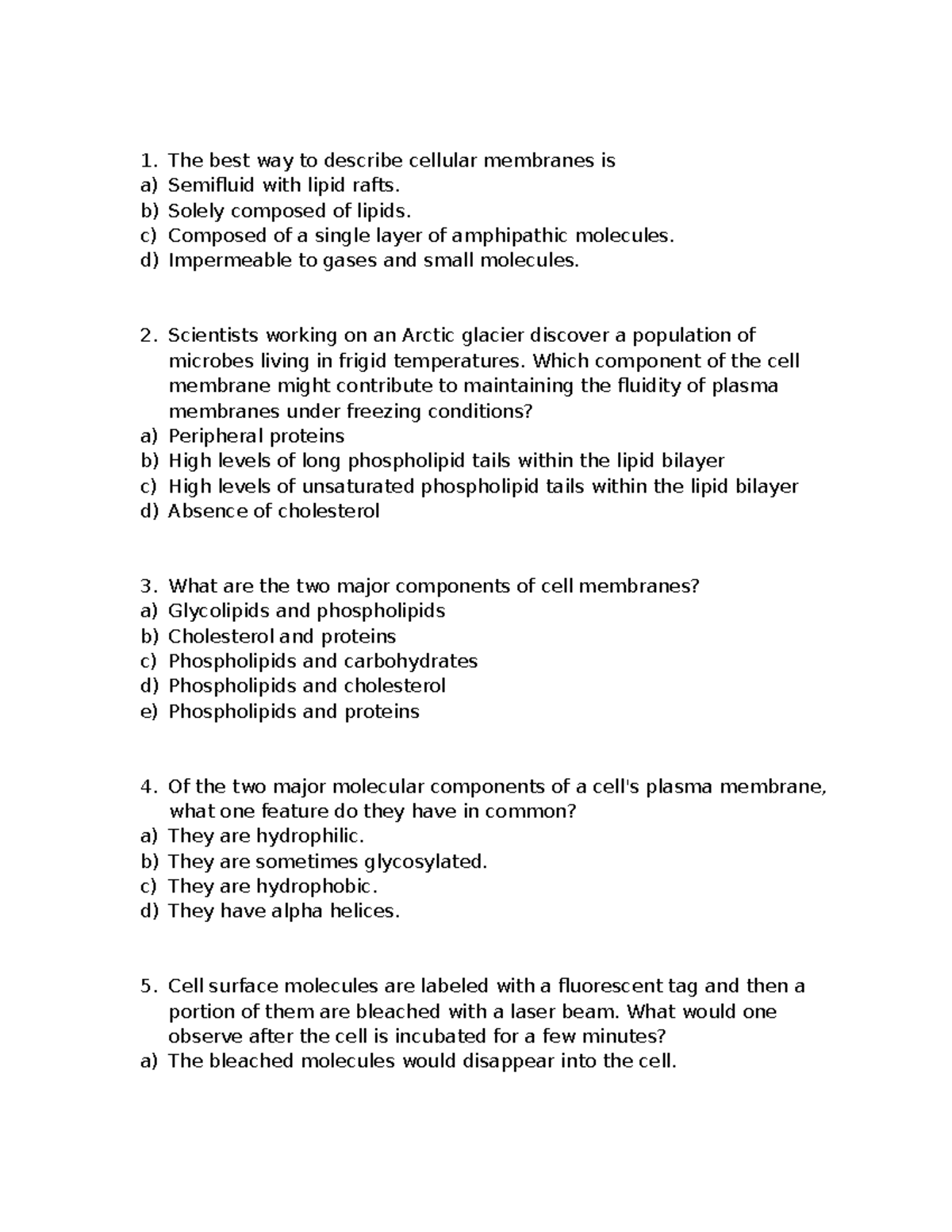 1. The best way to describe cellular membranes is
a) Semifluid with lipid rafts.
b) Solely composed of lipids.
c) Composed of a single layer of amphipathic molecules.
d) Impermeable to gases and small molecules.

2. Scientists working on an Arctic glacier discover a population of microbes living in frigid temperatures. Which component of the cell membrane might contribute to maintaining the fluidity of plasma membranes under freezing conditions?
a) Peripheral proteins
b) High levels of long phospholipid tails within the lipid bilayer
c) High levels of unsaturated phospholipid tails within the lipid bilayer
d) Absence of cholesterol

3. What are the two major components of cell membranes?
a) Glycolipids and phospholipids
b) Cholesterol and proteins
c) Phospholipids and carbohydrates
d) Phospholipids and cholesterol
e) Phospholipids and proteins

4. Of the two major molecular components of a cell's plasma membrane, what one feature do they have in common?
a) They are hydrophilic.
b) They are sometimes glycosylated.
c) They are hydrophobic.
d) They have alpha helices.

5. Cell surface molecules are labeled with a fluorescent tag and then a portion of them are bleached with a laser beam. What would one observe after the cell is incubated for a few minutes?
a) The bleached molecules would disappear into the cell.